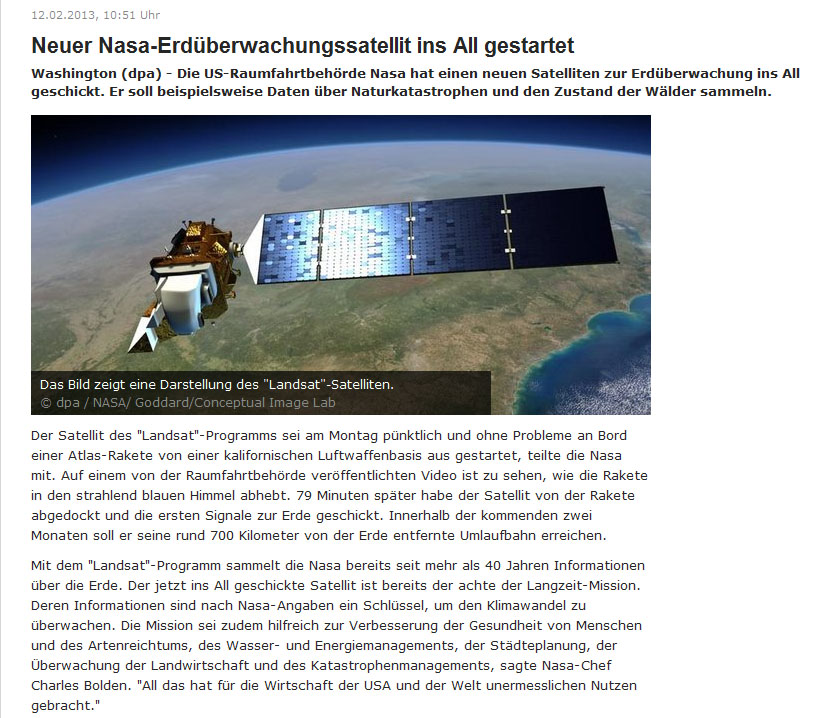 12.02.2013, 10:51 Uhr

Neuer Nasa-Erdüberwachungssatellit ins All gestartet

Washington (dpa) - Die US-Raumfahrtbehörde Nasa hat einen neuen Satelliten zur Erdüberwachung ins All geschickt. Er soll beispielsweise Daten über Naturkatastrophen und den Zustand der Wälder sammeln.

Das Bild zeigt eine Darstellung des "Landsat"-Satelliten.
© dpa / NASA/ Goddard/Conceptual Image Lab

Der Satellit des "Landsat"-Programms sei am Montag pünktlich und ohne Probleme an Bord einer Atlas-Rakete von einer kalifornischen Luftwaffenbasis aus gestartet, teilte die Nasa mit. Auf einem von der Raumfahrtbehörde veröffentlichten Video ist zu sehen, wie die Rakete in den strahlend blauen Himmel abhebt. 79 Minuten später habe der Satellit von der Rakete abgedockt und die ersten Signale zur Erde geschickt. Innerhalb der kommenden zwei Monaten soll er seine rund 700 Kilometer von der Erde entfernte Umlaufbahn erreichen.

Mit dem "Landsat"-Programm sammelt die Nasa bereits seit mehr als 40 Jahren Informationen über die Erde. Der jetzt ins All geschickte Satellit ist bereits der achte der Langzeit-Mission. Deren Informationen sind nach Nasa-Angaben ein Schlüssel, um den Klimawandel zu überwachen. Die Mission sei zudem hilfreich zur Verbesserung der Gesundheit von Menschen und des Artenreichtums, des Wasser- und Energiemanagements, der Städteplanung, der Überwachung der Landwirtschaft und des Katastrophenmanagements, sagte Nasa-Chef Charles Bolden. "All das hat für die Wirtschaft der USA und der Welt unermesslichen Nutzen gebracht."